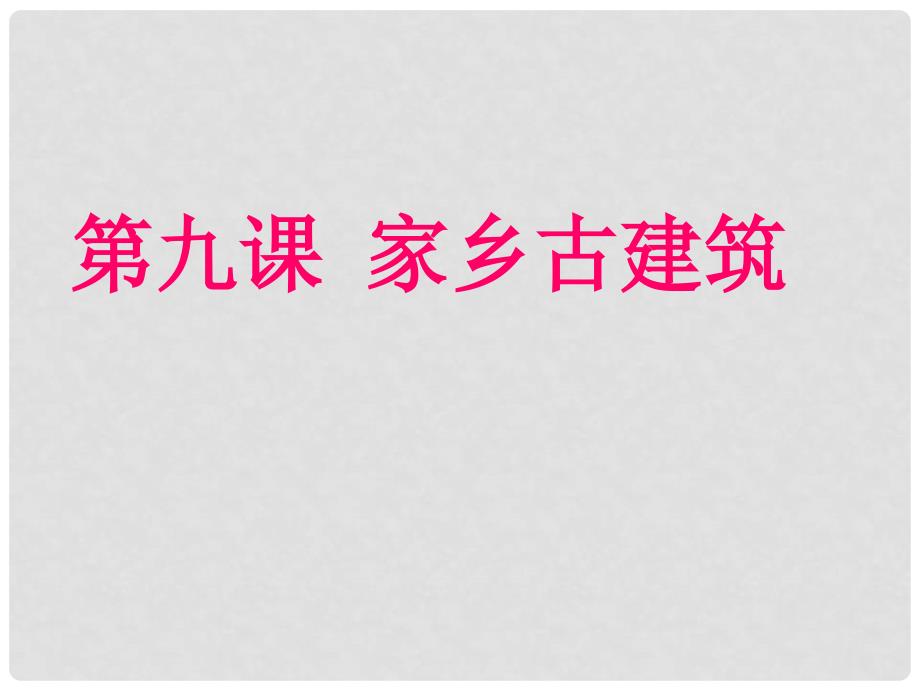 第九课 家乡古建筑